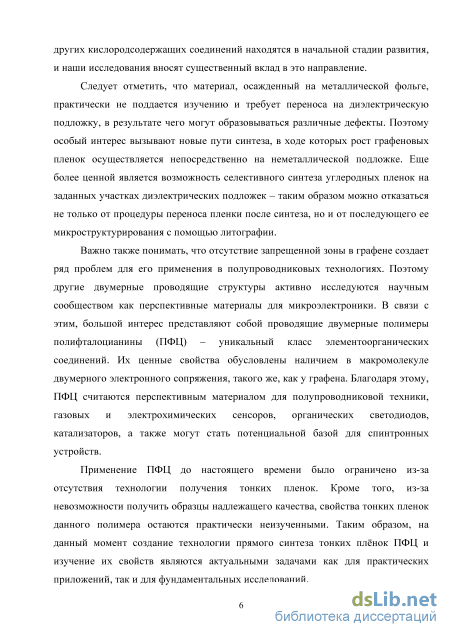 других кислородсодержащих соединений находятся в начальной стадии развития, и наши исследования вносят существенный вклад в это направление.

Следует отметить, что материал, осажденный на металлической фольге, практически не поддается изучению и требует переноса на диэлектрическую подложку, в результате чего могут образовываться различные дефекты. Поэтому особый интерес вызывают новые пути синтеза, в ходе которых рост графеновых пленок осуществляется непосредственно на неметаллической подложке. Еще более ценной является возможность селективного синтеза углеродных пленок на заданных участках диэлектрических подложек – таким образом можно отказаться не только от процедуры переноса пленки после синтеза, но и от последующего ее микроструктурирования с помощью литографии.

Важно также понимать, что отсутствие запрещенной зоны в графене создает ряд проблем для его применения в полупроводниковых технологиях. Поэтому другие двумерные проводящие структуры активно исследуются научным сообществом как перспективные материалы для микроэлектроники. В связи с этим, большой интерес представляют собой проводящие двумерные полимеры полифталоцианины (ПФЦ) – уникальный класс элементоорганических соединений. Их ценные свойства обусловлены наличием в макромолекуле двумерного электронного сопряжения, такого же, как у графена. Благодаря этому, ПФЦ считаются перспективным материалом для полупроводниковой техники, газовых и электрохимических сенсоров, органических светодиодов, катализаторов, а также могут стать потенциальной базой для спинтронных устройств.

Применение ПФЦ до настоящего времени было ограничено из-за отсутствия технологии получения тонких пленок. Кроме того, из-за невозможности получить образцы надлежащего качества, свойства тонких пленок данного полимера остаются практически неизученными. Таким образом, на данный момент создание технологии прямого синтеза тонких плёнок ПФЦ и изучение их свойств являются актуальными задачами как для практических приложений, так и для фундаментальных исследований.

6

dsLib.net
библиотека диссертаций